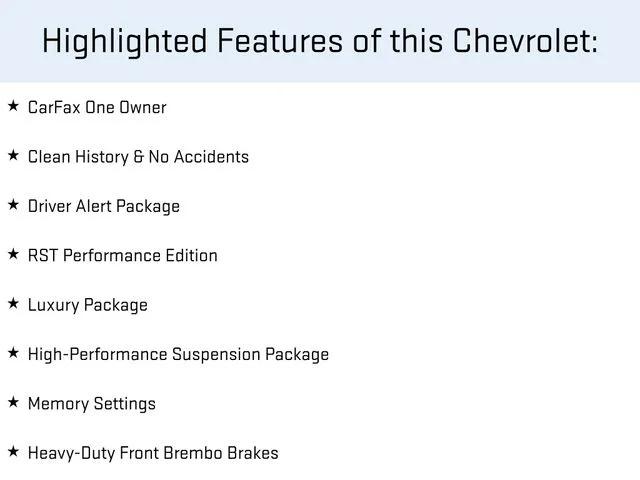 Highlighted Features of this Chevrolet:

★ CarFax One Owner

★ Clean History & No Accidents

★ Driver Alert Package

★ RST Performance Edition

★ Luxury Package

★ High-Performance Suspension Package

★ Memory Settings

★ Heavy-Duty Front Brembo Brakes